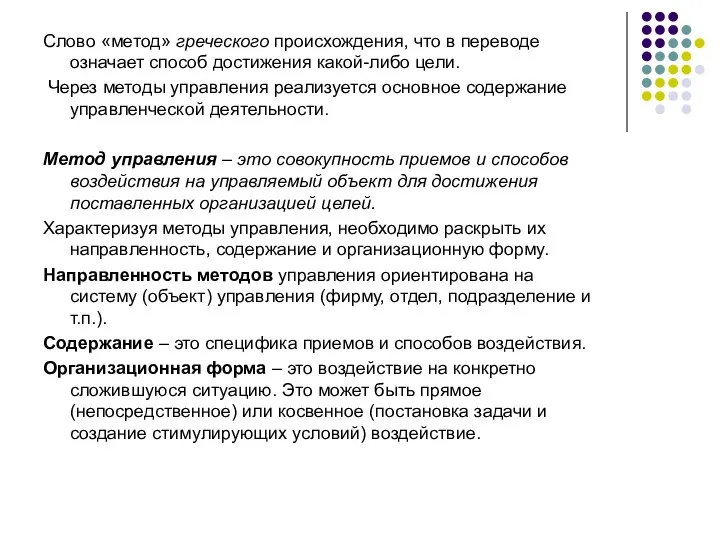 Слово «метод» греческого происхождения, что в переводе означает способ достижения какой-либо цели.

Через методы управления реализуется основное содержание управленческой деятельности.

Метод управления – это совокупность приемов и способов воздействия на управляемый объект для достижения поставленных организацией целей.

Характеризуя методы управления, необходимо раскрыть их направленность, содержание и организационную форму.

Направленность методов управления ориентирована на систему (объект) управления (фирму, отдел, подразделение и т.п.).

Содержание – это специфика приемов и способов воздействия.

Организационная форма – это воздействие на конкретно сложившуюся ситуацию. Это может быть прямое (непосредственное) или косвенное (постановка задачи и создание стимулирующих условий) воздействие.